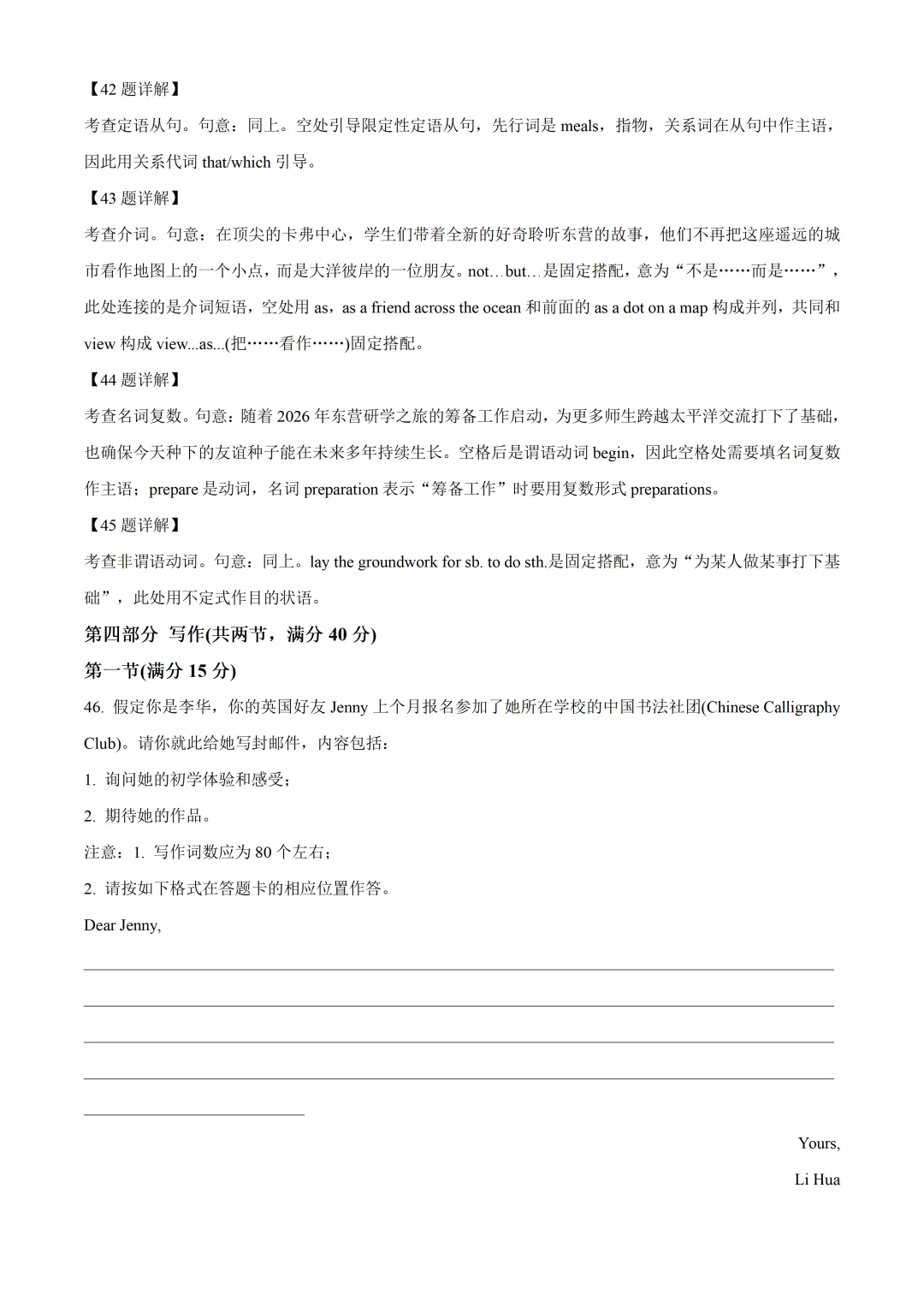 【42 题详解】

考查定语从句。句意：同上。空处引导限定性定语从句，先行词是 meals，指物，关系词在从句中作主语，因此用关系代词 that/which 引导。

【43 题详解】

考查介词。句意：在顶尖的卡弗中心，学生们带着全新的好奇聆听东营的故事，他们不再把这座遥远的城市看作地图上的一个小点，而是大洋彼岸的一位朋友。not…but…是固定搭配，意为“不是……而是……”，此处连接的是介词短语，空处用 as，as a friend across the ocean 和前面的 as a dot on a map 构成并列，共同和 view 构成 view...as...(把……看作……)固定搭配。

【44 题详解】

考查名词复数。句意：随着 2026 年东营研学之旅的筹备工作启动，为更多师生跨越太平洋交流打下了基础，也确保今天种下的友谊种子能在未来多年持续生长。空格后是谓语动词 begin，因此空格处需要填名词复数作主语；prepare 是动词，名词 preparation 表示“筹备工作”时要用复数形式 preparations。

【45 题详解】

考查非谓语动词。句意：同上。lay the groundwork for sb. to do sth.是固定搭配，意为“为某人做某事打下基础”，此处用不定式作目的状语。

第四部分 写作(共两节，满分 40 分)

第一节(满分 15 分)

46. 假定你是李华，你的英国好友 Jenny 上个月报名参加了她所在学校的中国书法社团(Chinese Calligraphy Club)。请你就此给她写封邮件，内容包括：

1. 询问她的初学体验和感受；

2. 期待她的作品。

注意：1. 写作词数应为 80 个左右；

2. 请按如下格式在答题卡的相应位置作答。

Dear Jenny,

Yours,

Li Hua